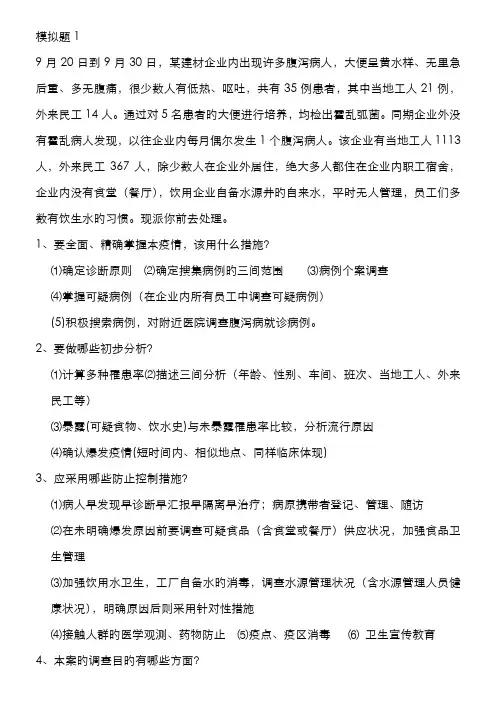 模拟题 1

9 月 20 日到 9 月 30 日，某建材企业内出现许多腹泻病人，大便呈黄水样、无里急后重、多无腹痛，很少数人有低热、呕吐，共有 35 例患者，其中当地工人 21 例，外来民工 14 人。通过对 5 名患者的大便进行培养，均检出霍乱弧菌。同期企业外没有霍乱病人发现，以往企业内每月偶尔发生 1 个腹泻病人。该企业有当地工人 1113 人，外来民工 367 人，除少数人在企业外居住，绝大多人都住在企业内职工宿舍，企业内没有食堂（餐厅），饮用企业自备水源井的自来水，平时无人管理，员工们多数有饮生水的习惯。现派你前去处理。

1、要全面、精确掌握本疫情，该用什么措施?

⑴确定诊断原则 ⑵确定搜集病例的三间范围 ⑶病例个案调查

⑷掌握可疑病例（在企业内所有员工中调查可疑病例）

(5)积极搜索病例，对附近医院调查腹泻病就诊病例。

2、要做哪些初步分析?

⑴计算多种罹患率⑵描述三间分析（年龄、性别、车间、班次、当地工人、外来民工等）

⑶暴露(可疑食物、饮水史)与未暴露罹患率比较，分析流行原因

⑷确认爆发疫情(短时间内、相似地点、同样临床体现)

3、应采用哪些防止控制措施?

⑴病人早发现早诊断早汇报早隔离早治疗；病原携带者登记、管理、随访

⑵在未明确爆发原因前要调查可疑食品（含食堂或餐厅）供应状况，加强食品卫生管理

⑶加强饮用水卫生，工厂自备水的消毒，调查水源管理状况（含水源管理人员健康状况），明确原因后则采用针对性措施

⑷接触人群的医学观测、药物防止 ⑸疫点、疫区消毒 ⑹ 卫生宣传教育

4、本案的调查目的有哪些方面?